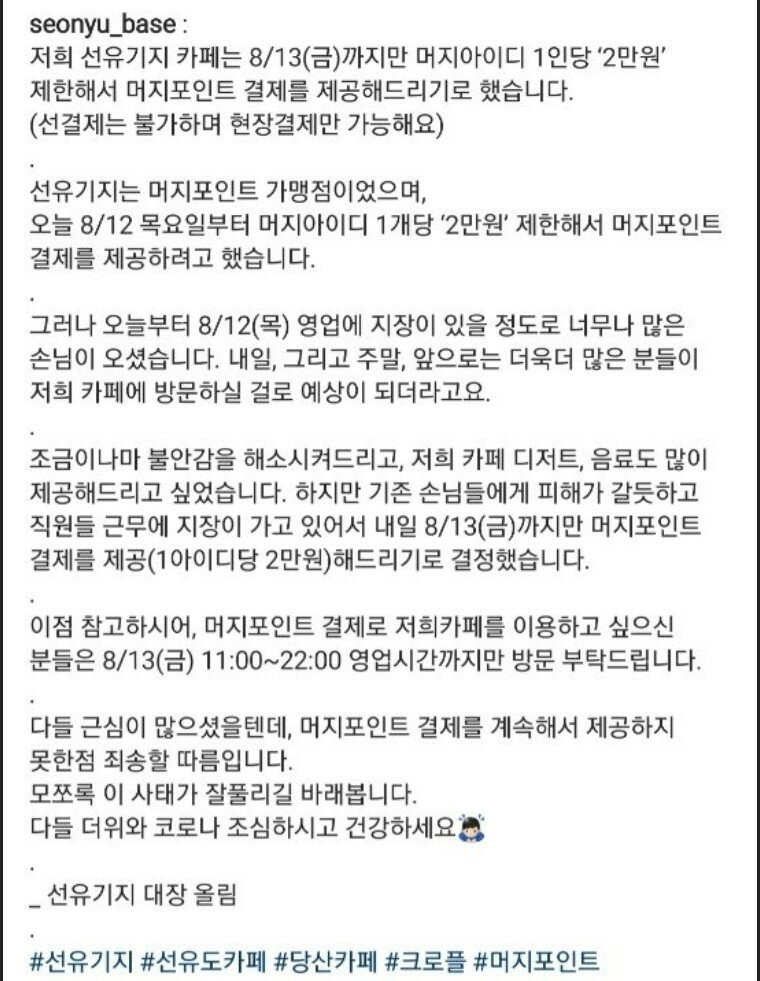 seonyu_base :
저희 선유기지 카페는 8/13(금)까지만 머지아이디 1인당 '2만원' 제한해서 머지포인트 결제를 제공해드리기로 했습니다.
(선결제는 불가하며 현장결제만 가능해요)
.
선유기지는 머지포인트 가맹점이었으며,
오늘 8/12 목요일부터 머지아이디 1개당 '2만원' 제한해서 머지포인트 결제를 제공하려고 했습니다.
.
그러나 오늘부터 8/12(목) 영업에 지장이 있을 정도로 너무나 많은 손님이 오셨습니다. 내일, 그리고 주말, 앞으로는 더욱더 많은 분들이 저희 카페에 방문하실 걸로 예상이 되더라고요.
.
조금이나마 불안감을 해소시켜드리고, 저희 카페 디저트, 음료도 많이 제공해드리고 싶었습니다. 하지만 기존 손님들에게 피해가 갈듯하고 직원들 근무에 지장이 가고 있어서 내일 8/13(금)까지만 머지포인트 결제를 제공(1아이디당 2만원)해드리기로 결정했습니다.
.
이점 참고하시어, 머지포인트 결제로 저희카페를 이용하고 싶으신 분들은 8/13(금) 11:00~22:00 영업시간까지만 방문 부탁드립니다.
.
다들 근심이 많으셨을텐데, 머지포인트 결제를 계속해서 제공하지 못한점 죄송할 따름입니다.
모쪼록 이 사태가 잘풀리길 바래봅니다.
다들 더위와 코로나 조심하시고 건강하세요
.
_ 선유기지 대장 올림
.
#선유기지 #선유도카페 #당산카페 #크로플 #머지포인트